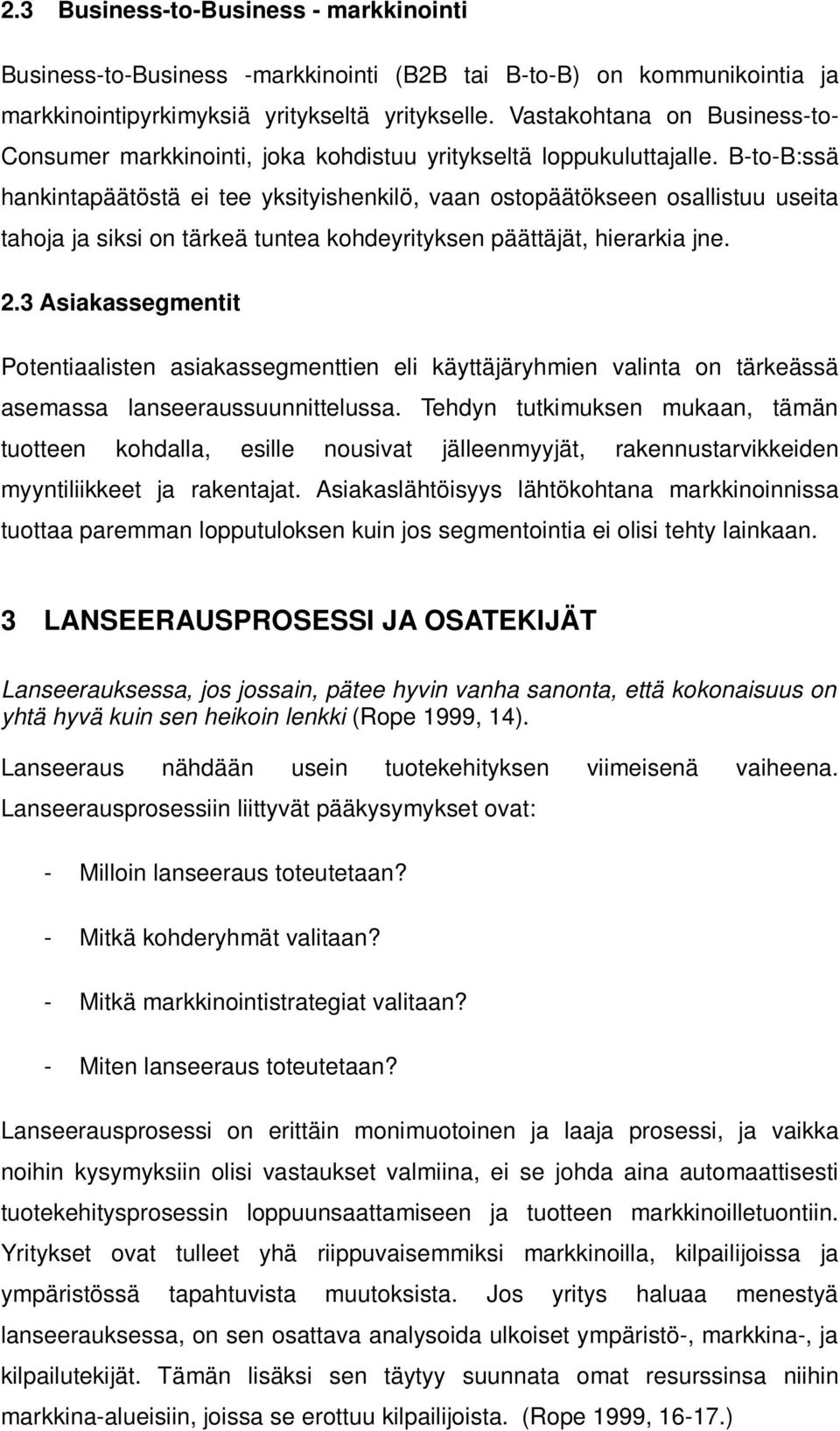 2.3 Business-to-Business - markkinointi

Business-to-Business -markkinointi (B2B tai B-to-B) on kommunikointia ja markkinointipyrkimyksiä yritykseltä yritykselle. Vastakohtana on Business-to-Consumer markkinointi, joka kohdistuu yritykseltä loppukuluttajalle. B-to-B:ssä hankintapäätöstä ei tee yksityishenkilö, vaan ostopäätökseen osallistuu useita tahoja ja siksi on tärkeä tuntea kohdeyrityksen päättäjät, hierarkia jne.

2.3 Asiakassegmentit

Potentiaalisten asiakassegmenttien eli käyttäjäryhmien valinta on tärkeässä asemassa lanseeraussuunnittelussa. Tehdyn tutkimuksen mukaan, tämän tuotteen kohdalla, esille nousivat jälleenmyyjät, rakennustarvikkeiden myyntiliikkeet ja rakentajat. Asiakaslähtöisyys lähtökohtana markkinoinnissa tuottaa paremman lopputuloksen kuin jos segmentointia ei olisi tehty lainkaan.

3 LANSEERAUSPROSESSI JA OSATEKIJÄT

Lanseerauksessa, jos jossain, pätee hyvin vanha sanonta, että kokonaisuus on yhtä hyvä kuin sen heikoin lenkki (Rope 1999, 14).

Lanseeraus nähdään usein tuotekehityksen viimeisenä vaiheena. Lanseerausprosessiin liittyvät pääkysymykset ovat:

- Milloin lanseeraus toteutetaan?

- Mitkä kohderyhmät valitaan?

- Mitkä markkinointistrategiat valitaan?

- Miten lanseeraus toteutetaan?

Lanseerausprosessi on erittäin monimuotoinen ja laaja prosessi, ja vaikka noihin kysymyksiin olisi vastaukset valmiina, ei se johda aina automaattisesti tuotekehitysprosessin loppuunsaattamiseen ja tuotteen markkinoilletuontiin. Yritykset ovat tulleet yhä riippuvaisemmiksi markkinoilla, kilpailijoissa ja ympäristössä tapahtuvista muutoksista. Jos yritys haluaa menestyä lanseerauksessa, on sen osattava analysoida ulkoiset ympäristö-, markkina-, ja kilpailutekijät. Tämän lisäksi sen täytyy suunnata omat resurssinsa niihin markkina-alueisiin, joissa se erottuu kilpailijoista. (Rope 1999, 16-17.)